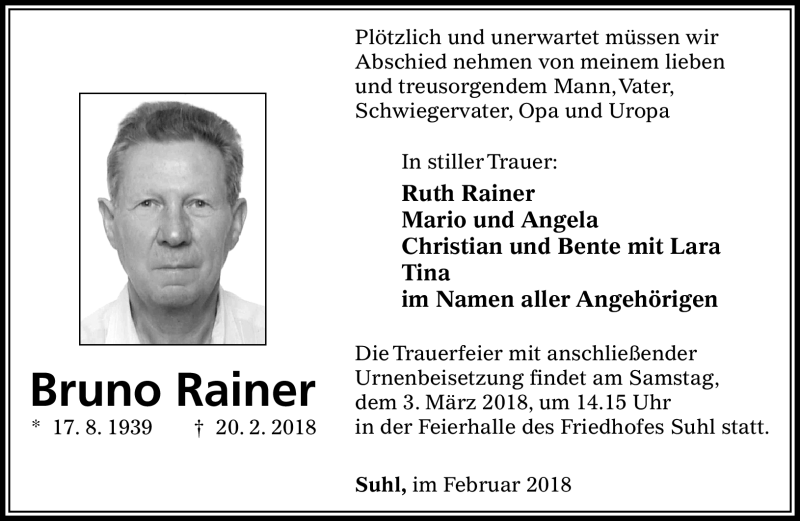 Bruno Rainer

* 17. 8. 1939 † 20. 2. 2018

Plötzlich und unerwartet müssen wir Abschied nehmen von meinem lieben und treusorgendem Mann, Vater, Schwiegervater, Opa und Uropa

In stiller Trauer:

Ruth Rainer
Mario und Angela
Christian und Bente mit Lara
Tina
im Namen aller Angehörigen

Die Trauerfeier mit anschließender Urnenbeisetzung findet am Samstag, dem 3. März 2018, um 14.15 Uhr in der Feierhalle des Friedhofes Suhl statt.

Suhl, im Februar 2018